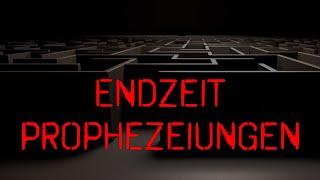 ENDZEIT
PROPHEZEIUNGEN